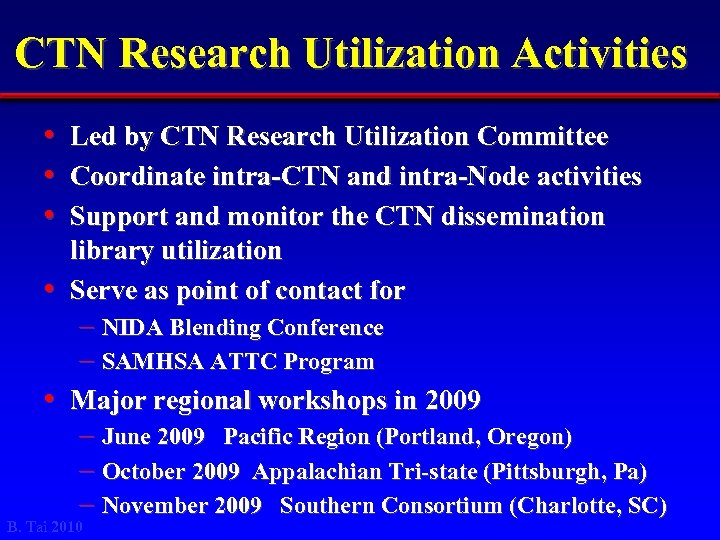 CTN Research Utilization Activities

• Led by CTN Research Utilization Committee
• Coordinate intra-CTN and intra-Node activities
• Support and monitor the CTN dissemination library utilization
• Serve as point of contact for
– NIDA Blending Conference
– SAMHSA ATTC Program
• Major regional workshops in 2009
– June 2009 Pacific Region (Portland, Oregon)
– October 2009 Appalachian Tri-state (Pittsburgh, Pa)
– November 2009 Southern Consortium (Charlotte, SC)

B. Tai 2010